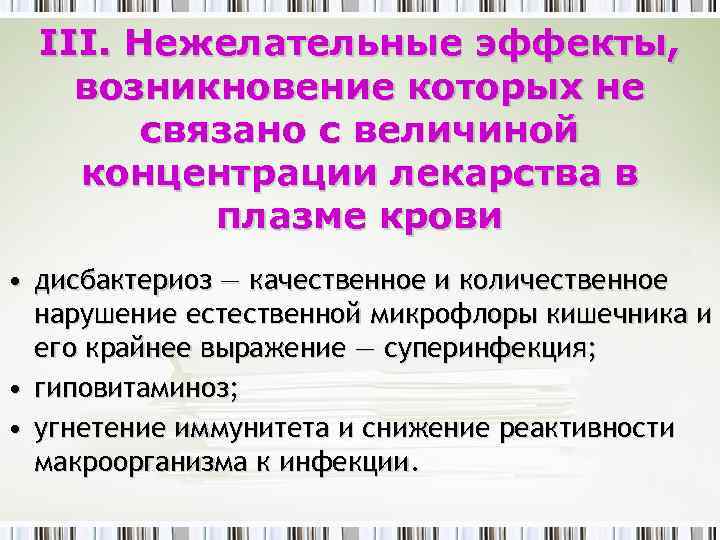 III. Нежелательные эффекты, возникновение которых не связано с величиной концентрации лекарства в плазме крови

• дисбактериоз — качественное и количественное нарушение естественной микрофлоры кишечника и его крайнее выражение — суперинфекция;
• гиповитаминоз;
• угнетение иммунитета и снижение реактивности макроорганизма к инфекции.